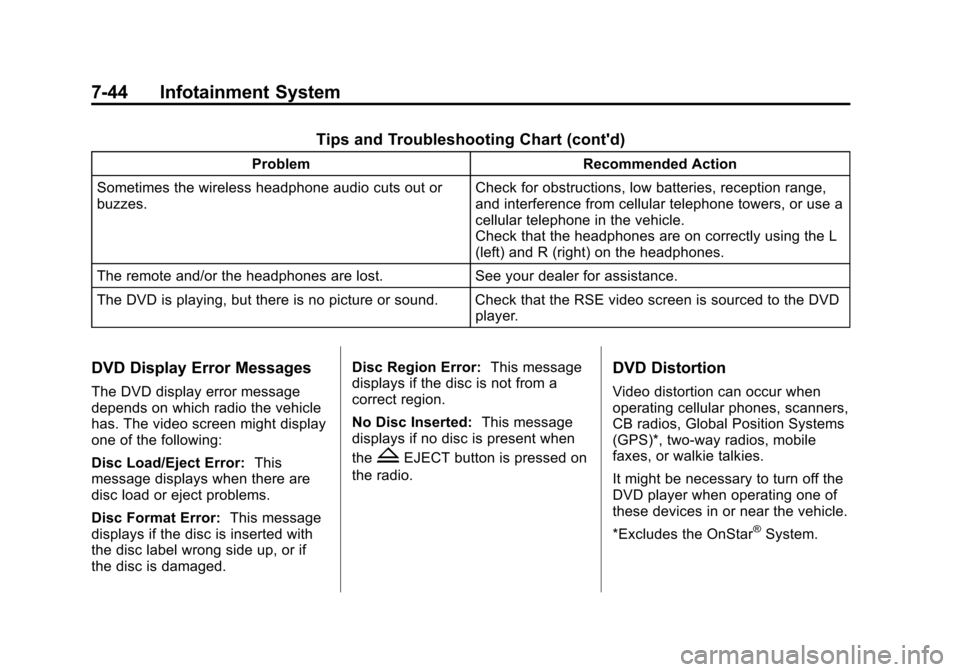 7-44 Infotainment System

Tips and Troubleshooting Chart (cont'd)

| Problem | Recommended Action |
|---|---|
| Sometimes the wireless headphone audio cuts out or buzzes. | Check for obstructions, low batteries, reception range, and interference from cellular telephone towers, or use a cellular telephone in the vehicle. Check that the headphones are on correctly using the L (left) and R (right) on the headphones. |
| The remote and/or the headphones are lost. | See your dealer for assistance. |
| The DVD is playing, but there is no picture or sound. | Check that the RSE video screen is sourced to the DVD player. |

DVD Display Error Messages

The DVD display error message depends on which radio the vehicle has. The video screen might display one of the following:

Disc Load/Eject Error: This message displays when there are disc load or eject problems.

Disc Format Error: This message displays if the disc is inserted with the disc label wrong side up, or if the disc is damaged.

Disc Region Error: This message displays if the disc is not from a correct region.

No Disc Inserted: This message displays if no disc is present when the EJECT button is pressed on the radio.

DVD Distortion

Video distortion can occur when operating cellular phones, scanners, CB radios, Global Position Systems (GPS)*, two-way radios, mobile faxes, or walkie talkies.

It might be necessary to turn off the DVD player when operating one of these devices in or near the vehicle.

*Excludes the OnStar® System.

carmanualsonline.info